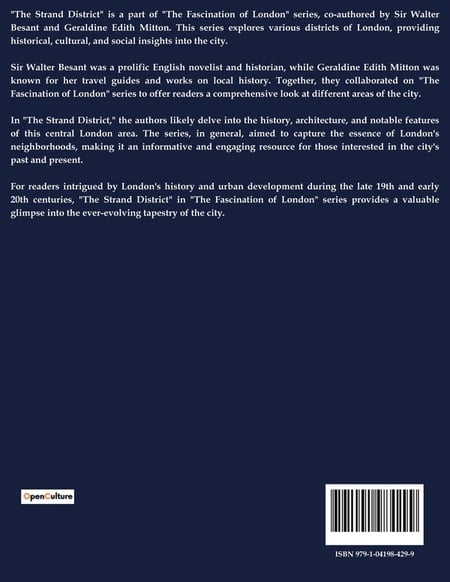 "The Strand District" is a part of "The Fascination of London" series, co-authored by Sir Walter Besant and Geraldine Edith Mitton. This series explores various districts of London, providing historical, cultural, and social insights into the city.

Sir Walter Besant was a prolific English novelist and historian, while Geraldine Edith Mitton was known for her travel guides and works on local history. Together, they collaborated on "The Fascination of London" series to offer readers a comprehensive look at different areas of the city.

In "The Strand District," the authors likely delve into the history, architecture, and notable features of this central London area. The series, in general, aimed to capture the essence of London's neighborhoods, making it an informative and engaging resource for those interested in the city's past and present.

For readers intrigued by London's history and urban development during the late 19th and early 20th centuries, "The Strand District" in "The Fascination of London" series provides a valuable glimpse into the ever-evolving tapestry of the city.

OpenCulture

ISBN 979-1-04198-429-9